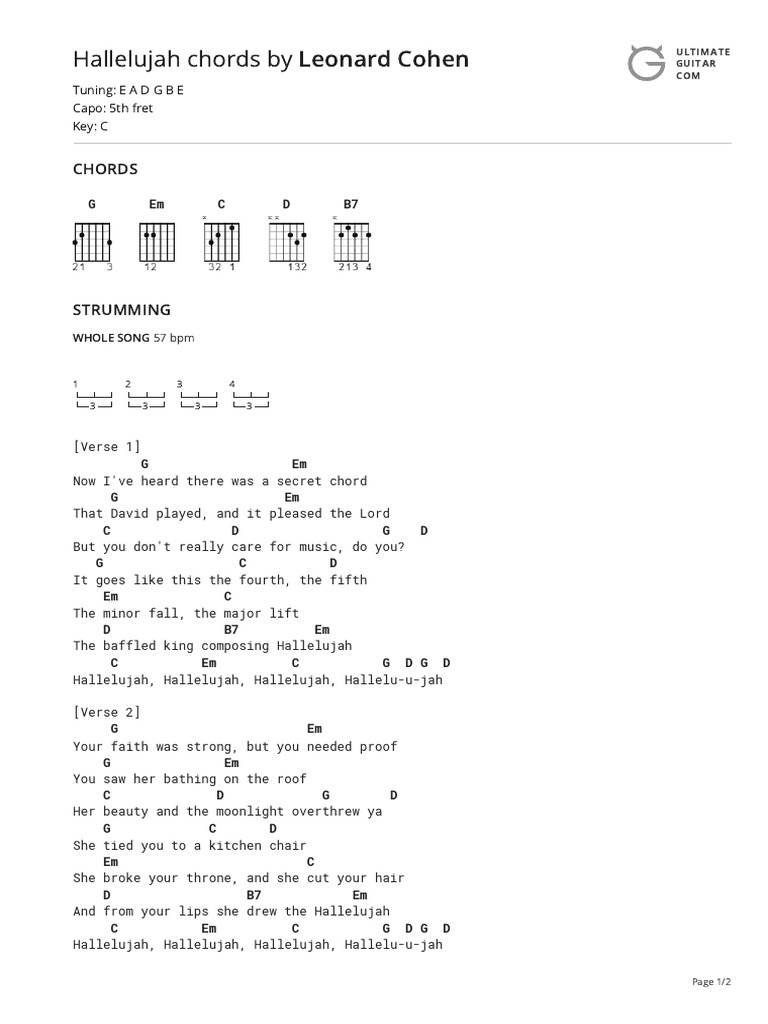 Hallelujah chords by Leonard Cohen

ULTIMATE GUITAR COM

Tuning: E A D G B E
Capo: 5th fret
Key: C

CHORDS

G Em C D B7

21 3 12 32 1 132 213 4

STRUMMING

WHOLE SONG 57 bpm

1 2 3 4
3 3 3 3

[Verse 1]
G Em
Now I've heard there was a secret chord
G Em
That David played, and it pleased the Lord
C D G D
But you don't really care for music, do you?
G C D
It goes like this the fourth, the fifth
Em C
The minor fall, the major lift
D B7 Em
The baffled king composing Hallelujah
C Em C G D G D
Hallelujah, Hallelujah, Hallelujah, Hallelu-u-jah

[Verse 2]
G Em
Your faith was strong, but you needed proof
G Em
You saw her bathing on the roof
C D G D
Her beauty and the moonlight overthrew ya
G C D
She tied you to a kitchen chair
Em C
She broke your throne, and she cut your hair
D B7 Em
And from your lips she drew the Hallelujah
C Em C G D G D
Hallelujah, Hallelujah, Hallelujah, Hallelu-u-jah

Page 1/2